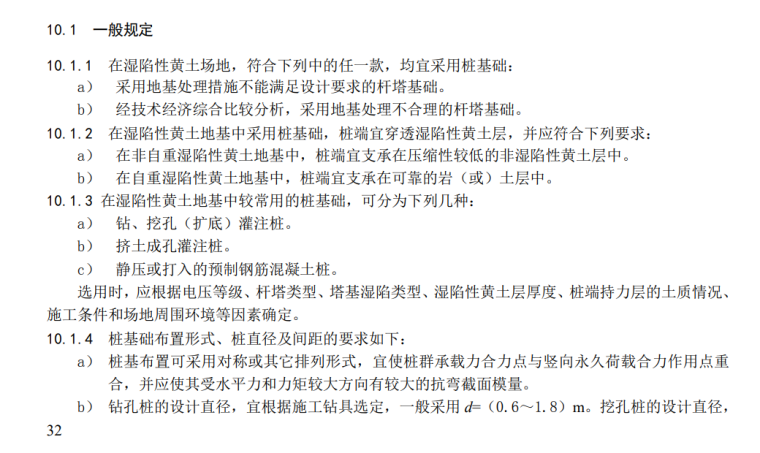 10.1　一般规定

10.1.1　在湿陷性黄土场地，符合下列中的任一款，均宜采用桩基础：

a）　采用地基处理措施不能满足设计要求的杆塔基础。

b）　经技术经济综合比较分析，采用地基处理不合理的杆塔基础。

10.1.2　在湿陷性黄土地基中采用桩基础，桩端宜穿透湿陷性黄土层，并应符合下列要求：

a）　在非自重湿陷性黄土地基中，桩端宜支承在压缩性较低的非湿陷性黄土层中。

b）　在自重湿陷性黄土地基中，桩端宜支承在可靠的岩（或）土层中。

10.1.3 在湿陷性黄土地基中较常用的桩基础，可分为下列几种：

a）　钻、挖孔（扩底）灌注桩。

b）　挤土成孔灌注桩。

c）　静压或打入的预制钢筋混凝土桩。

选用时，应根据电压等级、杆塔类型、塔基湿陷类型、湿陷性黄土层厚度、桩端持力层的土质情况、施工条件和场地周围环境等因素确定。

10.1.4　桩基础布置形式、桩直径及间距的要求如下：

a）　桩基布置可采用对称或其它排列形式，宜使桩群承载力合力点与竖向永久荷载合力作用点重合，并应使其受水平力和力矩较大方向有较大的抗弯截面模量。

b）　钻孔桩的设计直径，宜根据施工钻具选定，一般采用 $d=$（0.6～1.8）m。挖孔桩的设计直径，

32